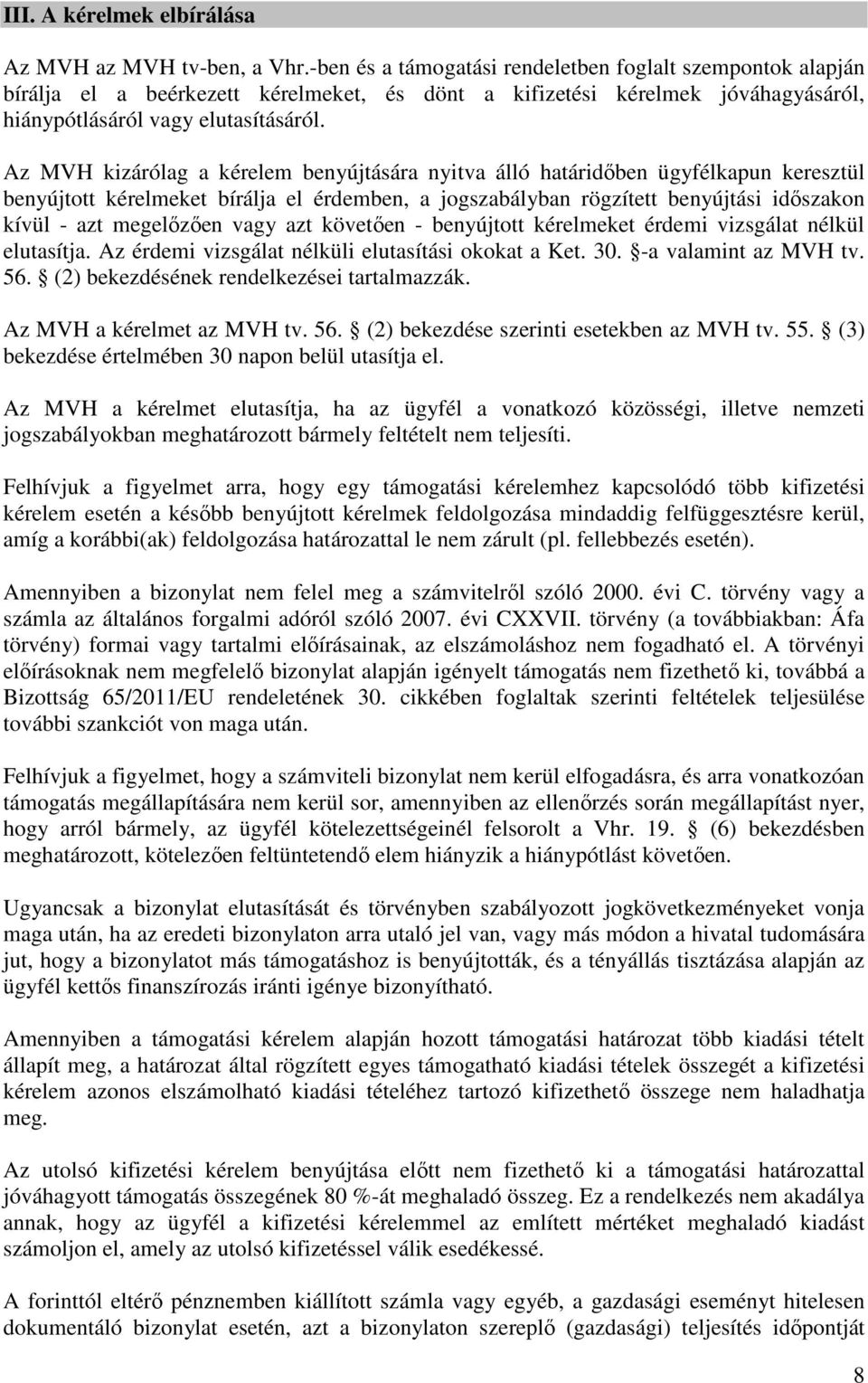 III. A kérelmek elbírálása

Az MVH az MVH tv-ben, a Vhr.-ben és a támogatási rendeletben foglalt szempontok alapján bírálja el a beérkezett kérelmeket, és dönt a kifizetési kérelmek jóváhagyásáról, hiánypótlásáról vagy elutasításáról.

Az MVH kizárólag a kérelem benyújtására nyitva álló határidőben ügyfélkapun keresztül benyújtott kérelmeket bírálja el érdemben, a jogszabályban rögzített benyújtási időszakon kívül - azt megelőzően vagy azt követően - benyújtott kérelmeket érdemi vizsgálat nélkül elutasítja. Az érdemi vizsgálat nélküli elutasítási okokat a Ket. 30. §-a valamint az MVH tv. 56. § (2) bekezdésének rendelkezései tartalmazzák.

Az MVH a kérelmet az MVH tv. 56. § (2) bekezdése szerinti esetekben az MVH tv. 55. § (3) bekezdése értelmében 30 napon belül utasítja el.

Az MVH a kérelmet elutasítja, ha az ügyfél a vonatkozó közösségi, illetve nemzeti jogszabályokban meghatározott bármely feltételt nem teljesíti.

Felhívjuk a figyelmet arra, hogy egy támogatási kérelemhez kapcsolódó több kifizetési kérelem esetén a később benyújtott kérelmek feldolgozása mindaddig felfüggesztésre kerül, amíg a korábbi(ak) feldolgozása határozattal le nem zárult (pl. fellebbezés esetén).

Amennyiben a bizonylat nem felel meg a számvitelről szóló 2000. évi C. törvény vagy a számla az általános forgalmi adóról szóló 2007. évi CXXVII. törvény (a továbbiakban: Áfa törvény) formai vagy tartalmi előírásainak, az elszámoláshoz nem fogadható el. A törvényi előírásoknak nem megfelelő bizonylat alapján igényelt támogatás nem fizethető ki, továbbá a Bizottság 65/2011/EU rendeletének 30. cikkében foglaltak szerinti feltételek teljesülése további szankciót von maga után.

Felhívjuk a figyelmet, hogy a számviteli bizonylat nem kerül elfogadásra, és arra vonatkozóan támogatás megállapítására nem kerül sor, amennyiben az ellenőrzés során megállapítást nyer, hogy arról bármely, az ügyfél kötelezettségeinél felsorolt a Vhr. 19. § (6) bekezdésben meghatározott, kötelezően feltüntetendő elem hiányzik a hiánypótlást követően.

Ugyancsak a bizonylat elutasítását és törvényben szabályozott jogkövetkezményeket vonja maga után, ha az eredeti bizonylaton arra utaló jel van, vagy más módon a hivatal tudomására jut, hogy a bizonylatot más támogatáshoz is benyújtották, és a tényállás tisztázása alapján az ügyfél kettős finanszírozás iránti igénye bizonyítható.

Amennyiben a támogatási kérelem alapján hozott támogatási határozat több kiadási tételt állapít meg, a határozat által rögzített egyes támogatható kiadási tételek összegét a kifizetési kérelem azonos elszámolható kiadási tételéhez tartozó kifizethető összege nem haladhatja meg.

Az utolsó kifizetési kérelem benyújtása előtt nem fizethető ki a támogatási határozattal jóváhagyott támogatás összegének 80 %-át meghaladó összeg. Ez a rendelkezés nem akadálya annak, hogy az ügyfél a kifizetési kérelemmel az említett mértéket meghaladó kiadást számoljon el, amely az utolsó kifizetéssel válik esedékessé.

A forinttól eltérő pénznemben kiállított számla vagy egyéb, a gazdasági eseményt hitelesen dokumentáló bizonylat esetén, azt a bizonylaton szereplő (gazdasági) teljesítés időpontját

8